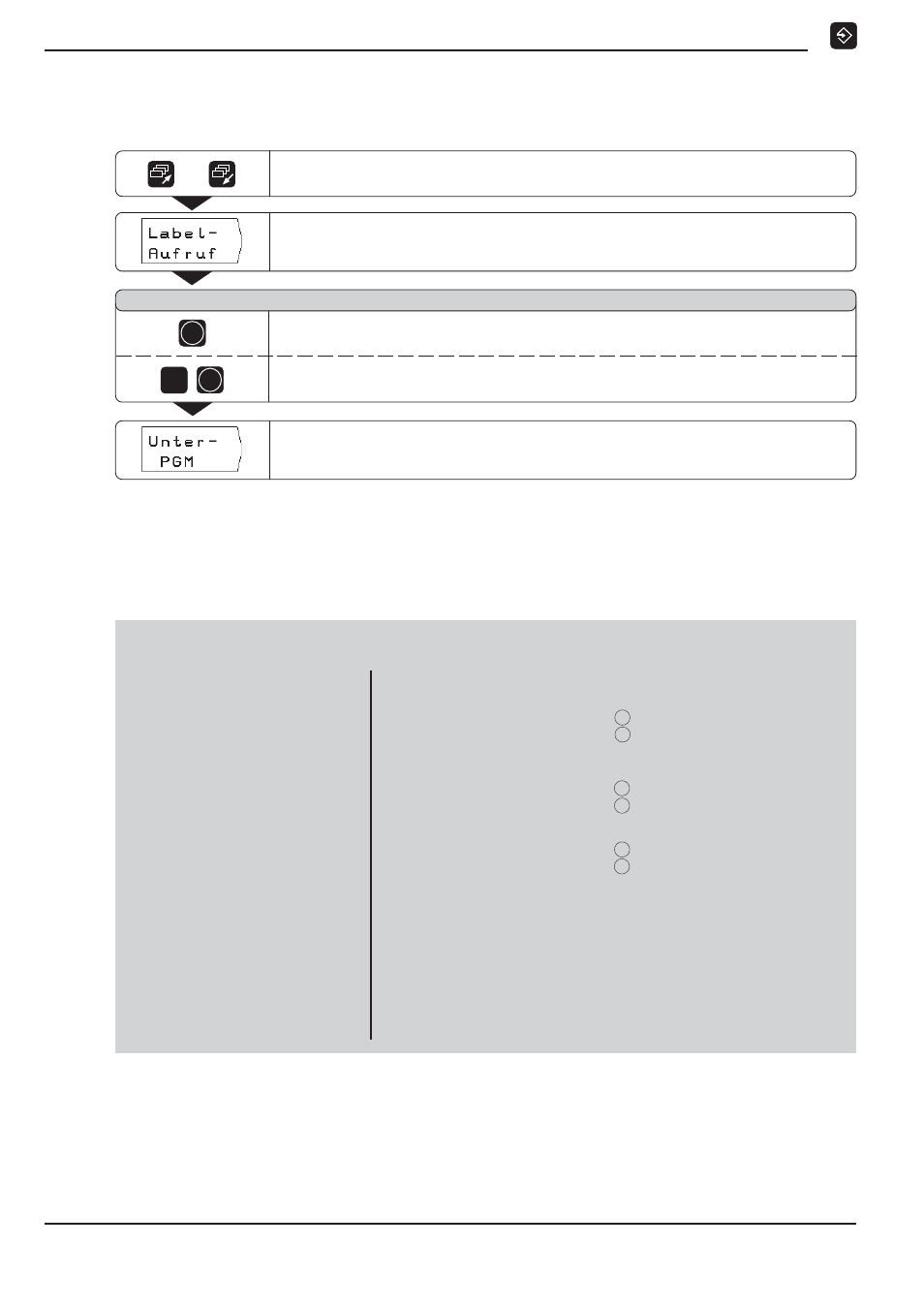 Label-
Aufruf

Unter-
PGM